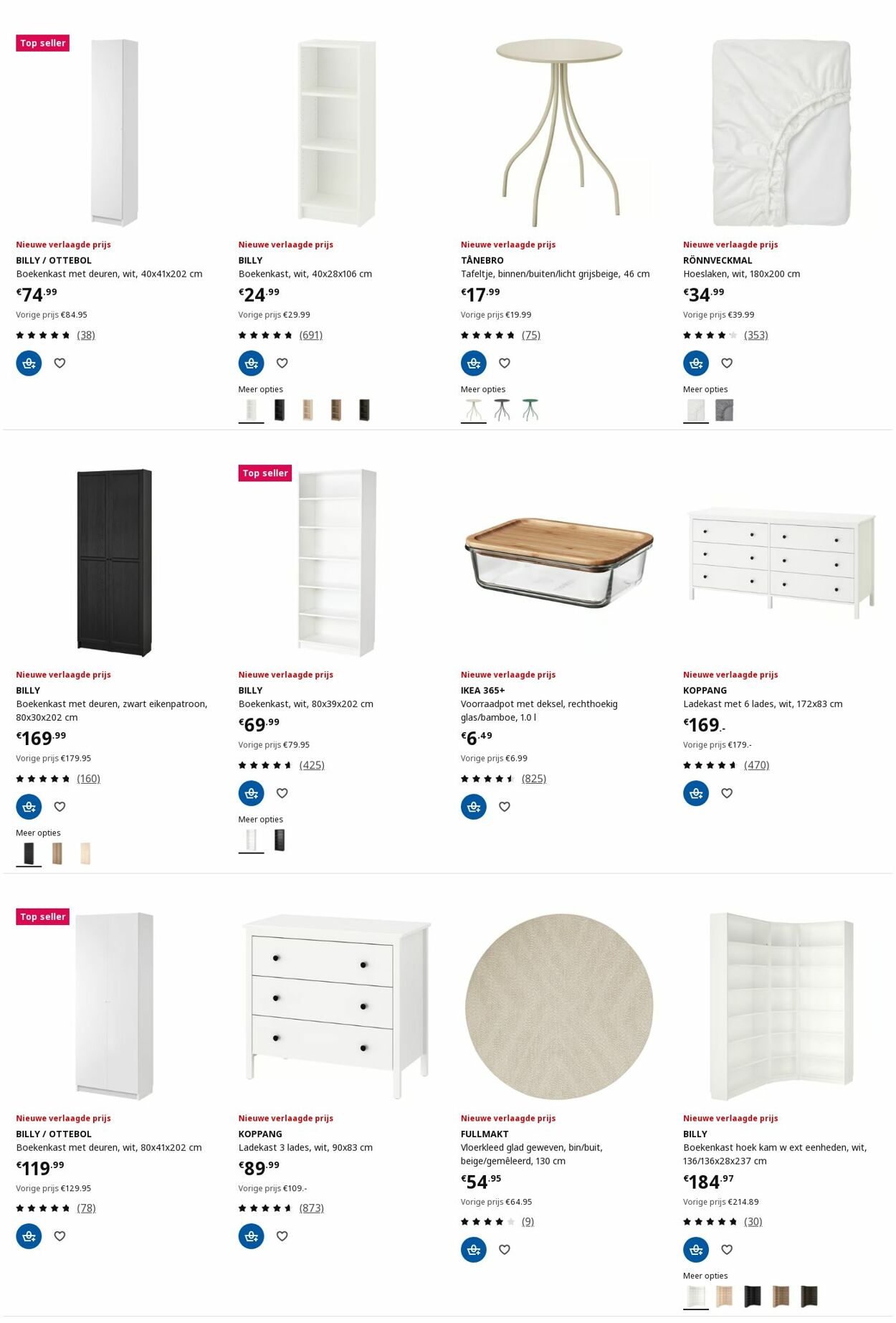 Top seller

Nieuwe verlaagde prijs
BILLY / OTTEBOL
Boekenkast met deuren, wit, 40x41x202 cm
€74.99
Vorige prijs €84.95
(38)

Nieuwe verlaagde prijs
BILLY
Boekenkast, wit, 40x28x106 cm
€24.99
Vorige prijs €29.99
(691)
Meer opties

Nieuwe verlaagde prijs
TÅNEBRO
Tafeltje, binnen/buiten/licht grijsbeige, 46 cm
€17.99
Vorige prijs €19.99
(75)
Meer opties

Nieuwe verlaagde prijs
RÖNNVECKMAL
Hoeslaken, wit, 180x200 cm
€34.99
Vorige prijs €39.99
(353)
Meer opties

Nieuwe verlaagde prijs
BILLY
Boekenkast met deuren, zwart eikenpatroon, 80x30x202 cm
€169.99
Vorige prijs €179.95
(160)
Meer opties

Top seller
Nieuwe verlaagde prijs
BILLY
Boekenkast, wit, 80x39x202 cm
€69.99
Vorige prijs €79.95
(425)
Meer opties

Nieuwe verlaagde prijs
IKEA 365+
Voorraadpot met deksel, rechthoekig glas/bamboe, 1.0 l
€6.49
Vorige prijs €6.99
(825)

Nieuwe verlaagde prijs
KOPPANG
Ladekast met 6 lades, wit, 172x83 cm
€169.-
Vorige prijs €179.-
(470)

Top seller
Nieuwe verlaagde prijs
BILLY / OTTEBOL
Boekenkast met deuren, wit, 80x41x202 cm
€119.99
Vorige prijs €129.95
(78)

Nieuwe verlaagde prijs
KOPPANG
Ladekast 3 lades, wit, 90x83 cm
€89.99
Vorige prijs €109.-
(873)

Nieuwe verlaagde prijs
FULLMAKT
Vloerkleed glad geweven, bin/buit, beige/gemêleerd, 130 cm
€54.95
Vorige prijs €64.95
(9)

Nieuwe verlaagde prijs
BILLY
Boekenkast hoek kam w ext eenheden, wit, 136/136x28x237 cm
€184.97
Vorige prijs €214.89
(30)
Meer opties